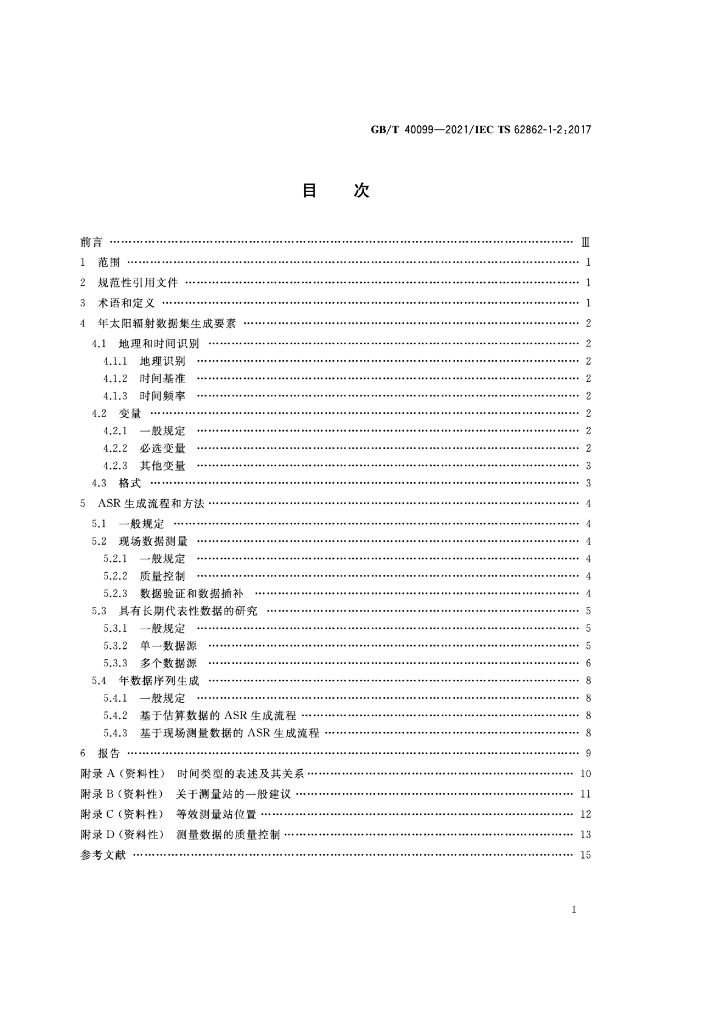 GB/T 40099—2021/IEC TS 62862-1-2:2017

目 次

前言 Ⅲ
1 范围 1
2 规范性引用文件 1
3 术语和定义 1
4 年太阳辐射数据集生成要素 2
4.1 地理和时间识别 2
4.1.1 地理识别 2
4.1.2 时间基准 2
4.1.3 时间频率 2
4.2 变量 2
4.2.1 一般规定 2
4.2.2 必选变量 2
4.2.3 其他变量 3
4.3 格式 3
5 ASR生成流程和方法 4
5.1 一般规定 4
5.2 现场数据测量 4
5.2.1 一般规定 4
5.2.2 质量控制 4
5.2.3 数据验证和数据插补 4
5.3 具有长期代表性数据的研究 5
5.3.1 一般规定 5
5.3.2 单一数据源 5
5.3.3 多个数据源 6
5.4 年数据序列生成 8
5.4.1 一般规定 8
5.4.2 基于估算数据的ASR生成流程 8
5.4.3 基于现场测量数据的ASR生成流程 8
6 报告 9
附录A(资料性) 时间类型的表述及其关系 10
附录B(资料性) 关于测量站的一般建议 11
附录C(资料性) 等效测量站位置 12
附录D(资料性) 测量数据的质量控制 13
参考文献 15

I